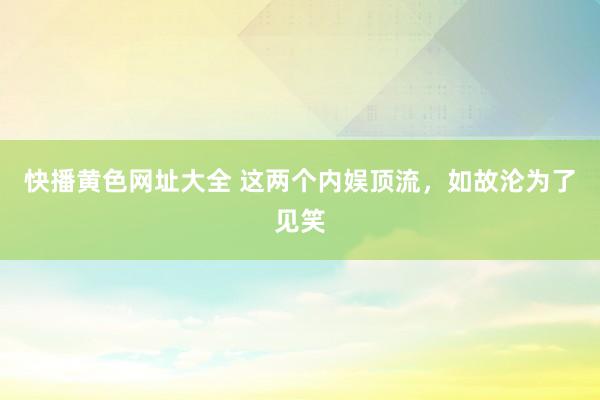 快播黄色网址大全 这两个内娱顶流，如故沦为了见笑